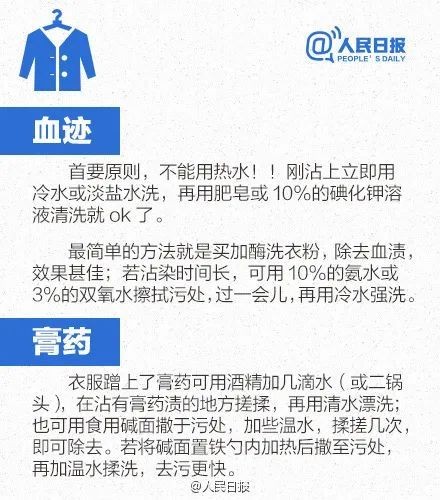 @人民日报
PEOPLE' S DAILY

血迹

首要原则，不能用热水！！刚沾上立即用冷水或淡盐水洗，再用肥皂或 10%的碘化钾溶液清洗就 ok 了。

最简单的方法就是买加酶洗衣粉，除去血渍，效果甚佳；若沾染时间长，可用 10%的氨水或 3%的双氧水擦拭污处，过一会儿，再用冷水强洗。

膏药

衣服蹭上了膏药可用酒精加几滴水（或二锅头），在沾有膏药渍的地方搓揉，再用清水漂洗；也可用食用碱面撒于污处，加些温水，揉搓几次，即可除去。若将碱面置铁勺内加热后撒至污处，再加温水揉洗，去污更快。

@人民日报